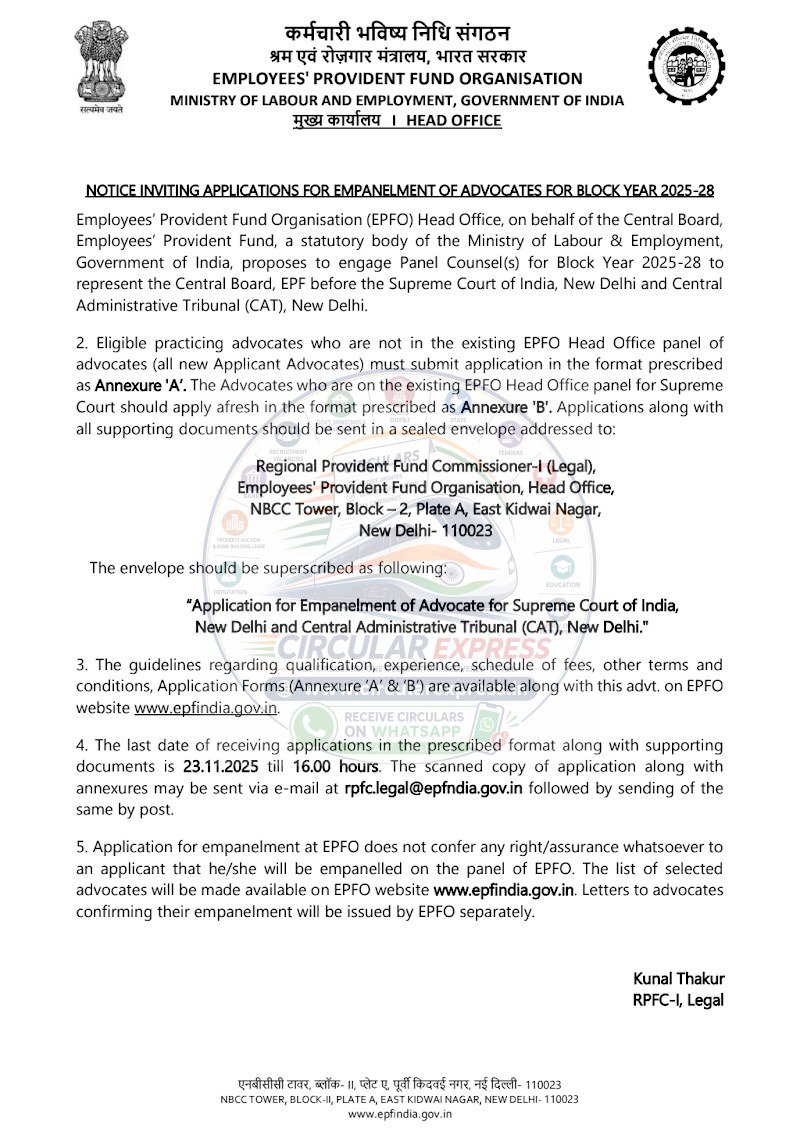 सत्यमेव जयते

कर्मचारी भविष्य निधि संगठन
श्रम एवं रोज़गार मंत्रालय, भारत सरकार
EMPLOYEES' PROVIDENT FUND ORGANISATION
MINISTRY OF LABOUR AND EMPLOYMENT, GOVERNMENT OF INDIA
मुख्य कार्यालय I HEAD OFFICE

NOTICE INVITING APPLICATIONS FOR EMPANELMENT OF ADVOCATES FOR BLOCK YEAR 2025-28

Employees' Provident Fund Organisation (EPFO) Head Office, on behalf of the Central Board, Employees' Provident Fund, a statutory body of the Ministry of Labour & Employment, Government of India, proposes to engage Panel Counsel(s) for Block Year 2025-28 to represent the Central Board, EPF before the Supreme Court of India, New Delhi and Central Administrative Tribunal (CAT), New Delhi.

2. Eligible practicing advocates who are not in the existing EPFO Head Office panel of advocates (all new Applicant Advocates) must submit application in the format prescribed as Annexure 'A'. The Advocates who are on the existing EPFO Head Office panel for Supreme Court should apply afresh in the format prescribed as Annexure 'B'. Applications along with all supporting documents should be sent in a sealed envelope addressed to:

Regional Provident Fund Commissioner-I (Legal),
Employees' Provident Fund Organisation, Head Office,
NBCC Tower, Block – 2, Plate A, East Kidwai Nagar,
New Delhi- 110023

The envelope should be superscribed as following:

"Application for Empanelment of Advocate for Supreme Court of India, New Delhi and Central Administrative Tribunal (CAT), New Delhi."

3. The guidelines regarding qualification, experience, schedule of fees, other terms and conditions, Application Forms (Annexure 'A' & 'B') are available along with this advt. on EPFO website www.epfindia.gov.in.

4. The last date of receiving applications in the prescribed format along with supporting documents is 23.11.2025 till 16.00 hours. The scanned copy of application along with annexures may be sent via e-mail at rpfc.legal@epfndia.gov.in followed by sending of the same by post.

5. Application for empanelment at EPFO does not confer any right/assurance whatsoever to an applicant that he/she will be empanelled on the panel of EPFO. The list of selected advocates will be made available on EPFO website www.epfindia.gov.in. Letters to advocates confirming their empanelment will be issued by EPFO separately.

Kunal Thakur
RPFC-I, Legal

एनबीसीसी टावर, ब्लॉक- II, प्लेट ए, पूर्वी किदवई नगर, नई दिल्ली- 110023
NBCC TOWER, BLOCK-II, PLATE A, EAST KIDWAI NAGAR, NEW DELHI- 110023
www.epfindia.gov.in

CIRCULAR EXPRESS
RECEIVE CIRCULARS ON WHATSAPP